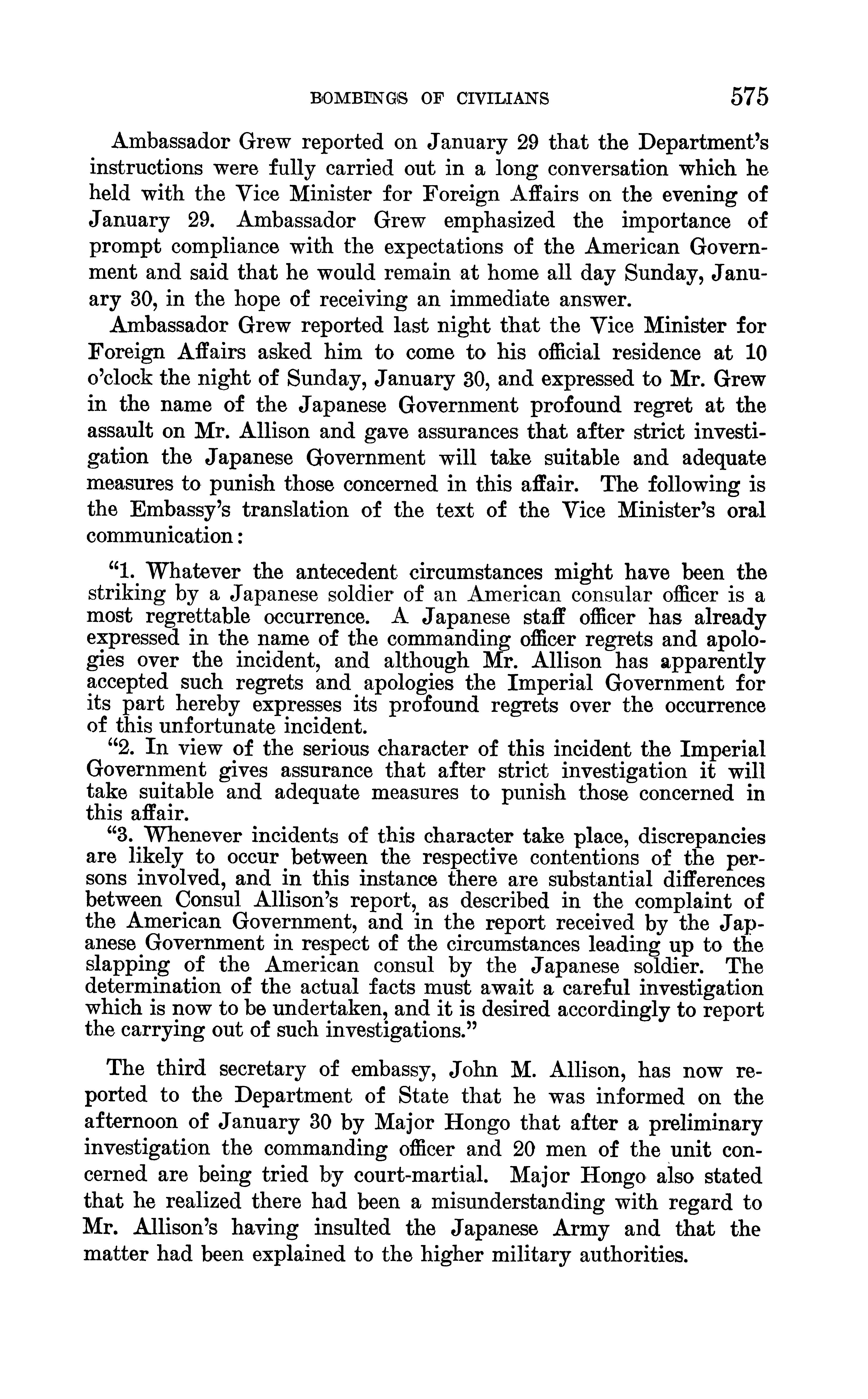 BOMBINGS OF CIVILIANS 575

Ambassador Grew reported on January 29 that the Department's instructions were fully carried out in a long conversation which he held with the Vice Minister for Foreign Affairs on the evening of January 29. Ambassador Grew emphasized the importance of prompt compliance with the expectations of the American Government and said that he would remain at home all day Sunday, January 30, in the hope of receiving an immediate answer.

Ambassador Grew reported last night that the Vice Minister for Foreign Affairs asked him to come to his official residence at 10 o'clock the night of Sunday, January 30, and expressed to Mr. Grew in the name of the Japanese Government profound regret at the assault on Mr. Allison and gave assurances that after strict investigation the Japanese Government will take suitable and adequate measures to punish those concerned in this affair. The following is the Embassy's translation of the text of the Vice Minister's oral communication:

"1. Whatever the antecedent circumstances might have been the striking by a Japanese soldier of an American consular officer is a most regrettable occurrence. A Japanese staff officer has already expressed in the name of the commanding officer regrets and apologies over the incident, and although Mr. Allison has apparently accepted such regrets and apologies the Imperial Government for its part hereby expresses its profound regrets over the occurrence of this unfortunate incident.

"2. In view of the serious character of this incident the Imperial Government gives assurance that after strict investigation it will take suitable and adequate measures to punish those concerned in this affair.

"3. Whenever incidents of this character take place, discrepancies are likely to occur between the respective contentions of the persons involved, and in this instance there are substantial differences between Consul Allison's report, as described in the complaint of the American Government, and in the report received by the Japanese Government in respect of the circumstances leading up to the slapping of the American consul by the Japanese soldier. The determination of the actual facts must await a careful investigation which is now to be undertaken, and it is desired accordingly to report the carrying out of such investigations."

The third secretary of embassy, John M. Allison, has now reported to the Department of State that he was informed on the afternoon of January 30 by Major Hongo that after a preliminary investigation the commanding officer and 20 men of the unit concerned are being tried by court-martial. Major Hongo also stated that he realized there had been a misunderstanding with regard to Mr. Allison's having insulted the Japanese Army and that the matter had been explained to the higher military authorities.